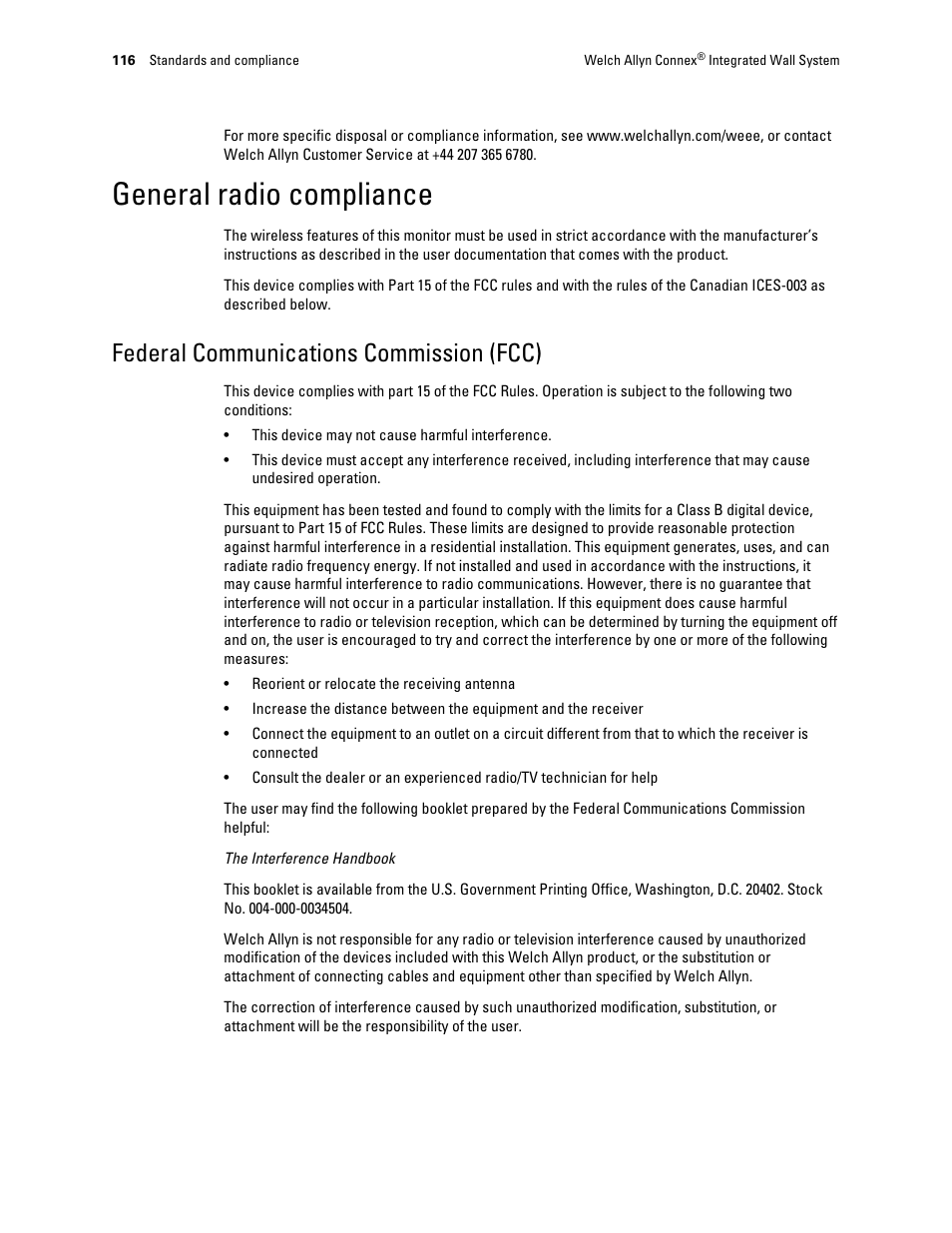 116 Standards and compliance

Welch Allyn Connex® Integrated Wall System

For more specific disposal or compliance information, see www.welchallyn.com/weee, or contact Welch Allyn Customer Service at +44 207 365 6780.

General radio compliance

The wireless features of this monitor must be used in strict accordance with the manufacturer's instructions as described in the user documentation that comes with the product.

This device complies with Part 15 of the FCC rules and with the rules of the Canadian ICES-003 as described below.

Federal Communications Commission (FCC)

This device complies with part 15 of the FCC Rules. Operation is subject to the following two conditions:

• This device may not cause harmful interference.

• This device must accept any interference received, including interference that may cause undesired operation.

This equipment has been tested and found to comply with the limits for a Class B digital device, pursuant to Part 15 of FCC Rules. These limits are designed to provide reasonable protection against harmful interference in a residential installation. This equipment generates, uses, and can radiate radio frequency energy. If not installed and used in accordance with the instructions, it may cause harmful interference to radio communications. However, there is no guarantee that interference will not occur in a particular installation. If this equipment does cause harmful interference to radio or television reception, which can be determined by turning the equipment off and on, the user is encouraged to try and correct the interference by one or more of the following measures:

• Reorient or relocate the receiving antenna

• Increase the distance between the equipment and the receiver

• Connect the equipment to an outlet on a circuit different from that to which the receiver is connected

• Consult the dealer or an experienced radio/TV technician for help

The user may find the following booklet prepared by the Federal Communications Commission helpful:

The Interference Handbook

This booklet is available from the U.S. Government Printing Office, Washington, D.C. 20402. Stock No. 004-000-0034504.

Welch Allyn is not responsible for any radio or television interference caused by unauthorized modification of the devices included with this Welch Allyn product, or the substitution or attachment of connecting cables and equipment other than specified by Welch Allyn.

The correction of interference caused by such unauthorized modification, substitution, or attachment will be the responsibility of the user.